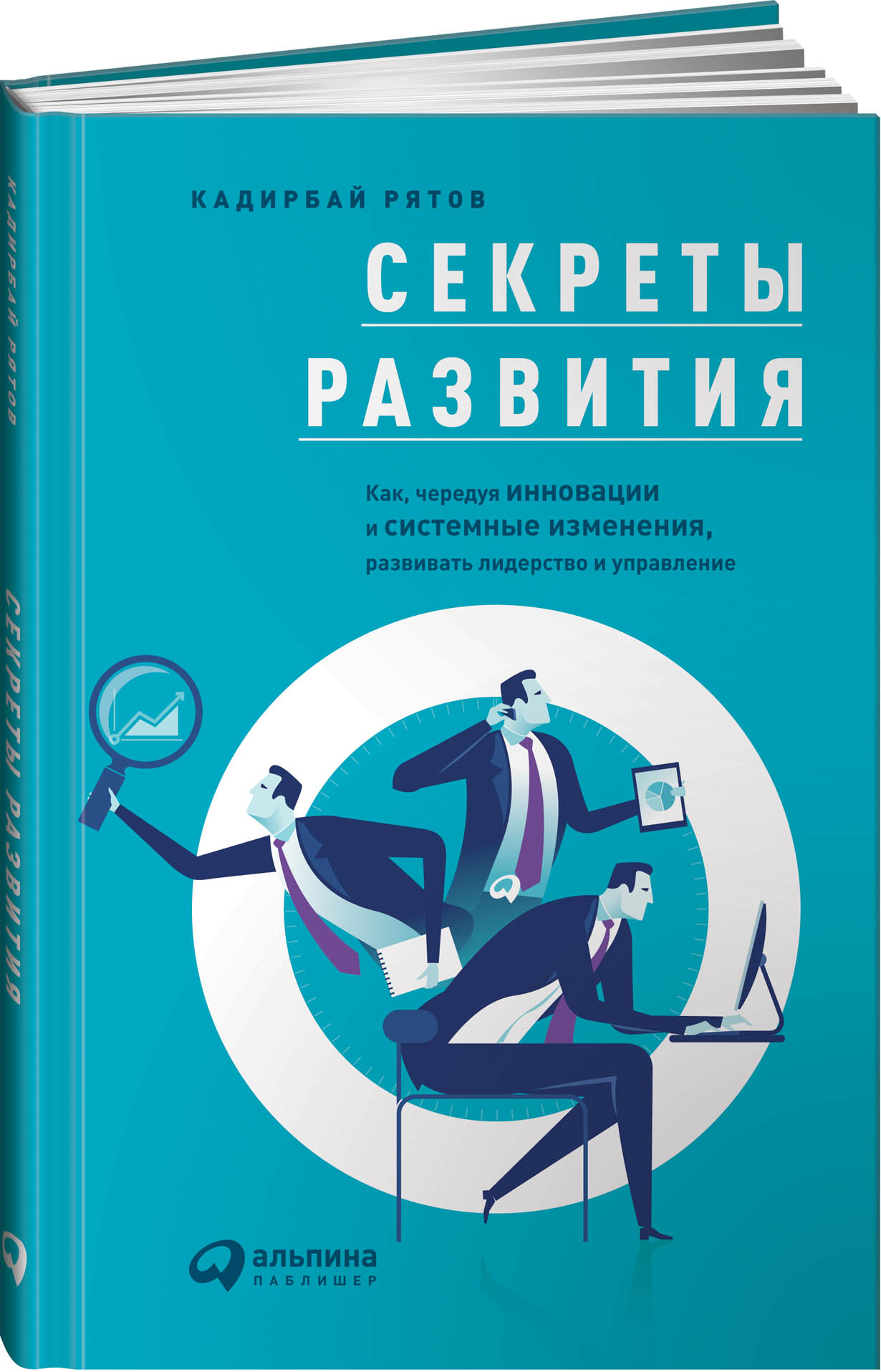 КАДИРБАЙ РЯТОВ

СЕКРЕТЫ РАЗВИТИЯ

Как, чередуя инновации и системные изменения, развивать лидерство и управление

альпина
ПАБЛИШЕР

КАДИРБАЙ РЯТОВ СЕКРЕТЫ РАЗВИТИЯ